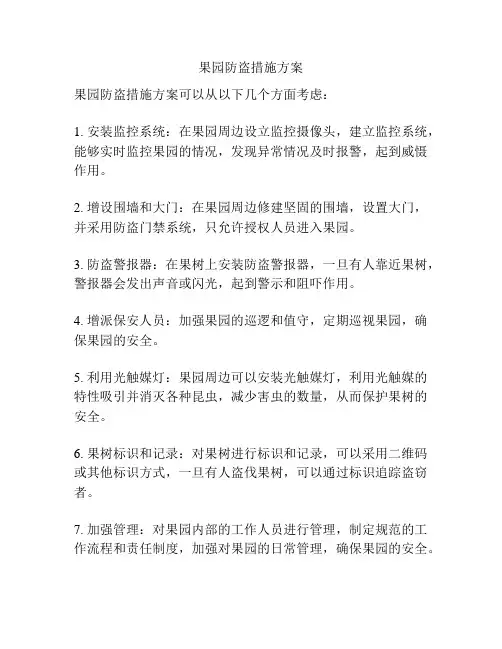 果园防盗措施方案

果园防盗措施方案可以从以下几个方面考虑：

1. 安装监控系统：在果园周边设立监控摄像头，建立监控系统，能够实时监控果园的情况，发现异常情况及时报警，起到威慑作用。

2. 增设围墙和大门：在果园周边修建坚固的围墙，设置大门，并采用防盗门禁系统，只允许授权人员进入果园。

3. 防盗警报器：在果树上安装防盗警报器，一旦有人靠近果树，警报器会发出声音或闪光，起到警示和阻吓作用。

4. 增派保安人员：加强果园的巡逻和值守，定期巡视果园，确保果园的安全。

5. 利用光触媒灯：果园周边可以安装光触媒灯，利用光触媒的特性吸引并消灭各种昆虫，减少害虫的数量，从而保护果树的安全。

6. 果树标识和记录：对果树进行标识和记录，可以采用二维码或其他标识方式，一旦有人盗伐果树，可以通过标识追踪盗窃者。

7. 加强管理：对果园内部的工作人员进行管理，制定规范的工作流程和责任制度，加强对果园的日常管理，确保果园的安全。